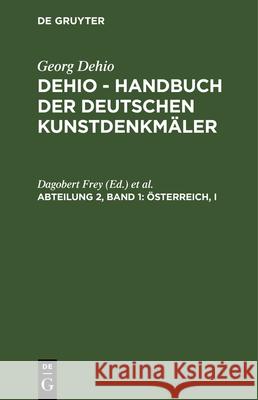 DE GRUYTER

Georg Dehio

DEHIO - HANDBUCH DER DEUTSCHEN KUNSTDENKMÄLER

Dagobert Frey (Ed.) et al.

ABTEILUNG 2, BAND 1: ÖSTERREICH, I

DE G

Kraina Książek